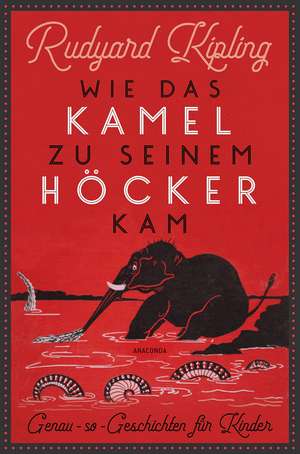 Rudyard Kipling

WIE DAS KAMEL ZU SEINEM HÖCKER KAM

ANACONDA

Genau-so-Geschichten für Kinder